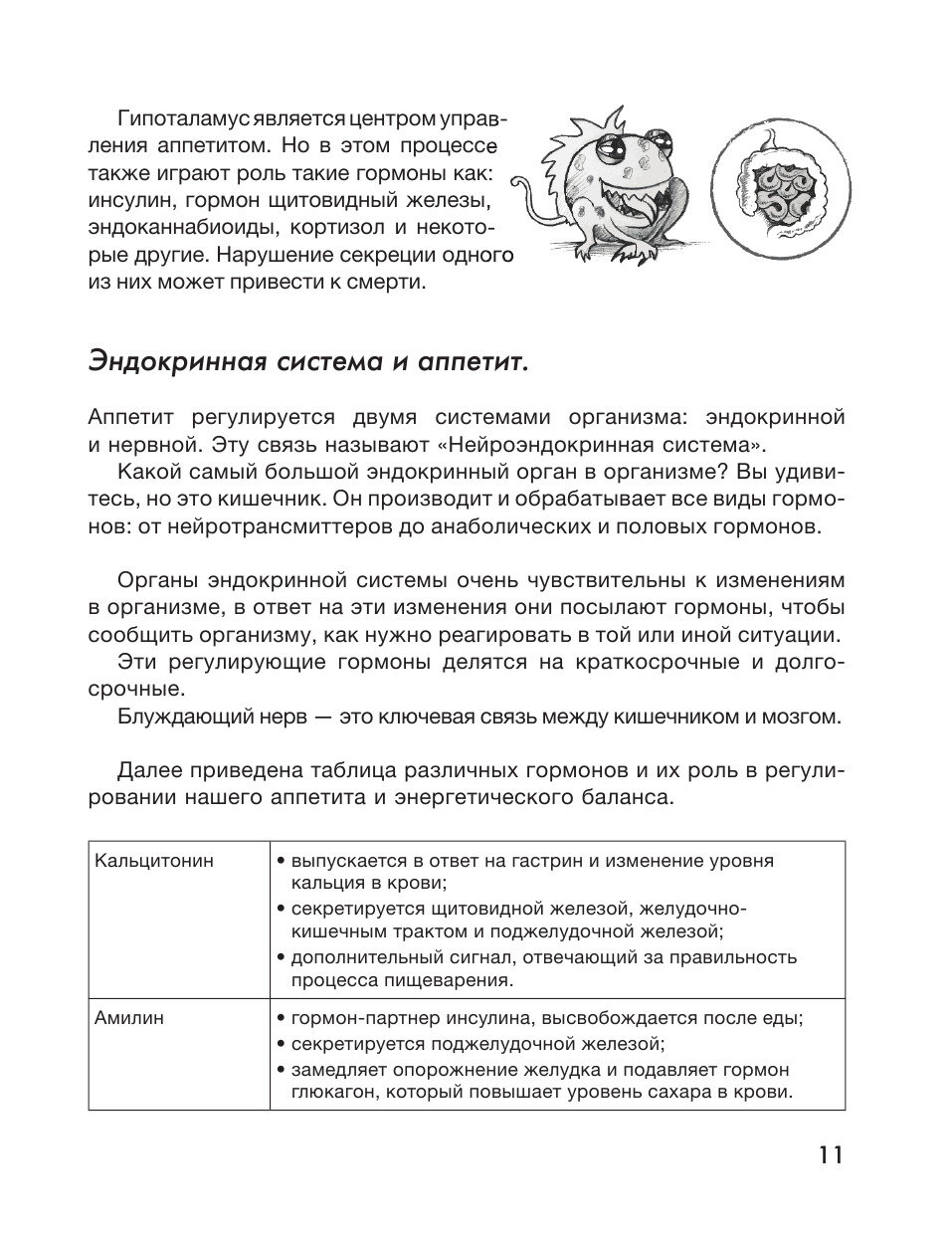 Гипоталамус является центром управления аппетитом. Но в этом процессе также играют роль такие гормоны как: инсулин, гормон щитовидный железы, эндоканнабиоиды, кортизол и некоторые другие. Нарушение секреции одного из них может привести к смерти.

Эндокринная система и аппетит.

Аппетит регулируется двумя системами организма: эндокринной и нервной. Эту связь называют «Нейроэндокринная система».

Какой самый большой эндокринный орган в организме? Вы удивитесь, но это кишечник. Он производит и обрабатывает все виды гормонов: от нейротрансмиттеров до анаболических и половых гормонов.

Органы эндокринной системы очень чувствительны к изменениям в организме, в ответ на эти изменения они посылают гормоны, чтобы сообщить организму, как нужно реагировать в той или иной ситуации.

Эти регулирующие гормоны делятся на краткосрочные и долгосрочные.

Блуждающий нерв — это ключевая связь между кишечником и мозгом.

Далее приведена таблица различных гормонов и их роль в регулировании нашего аппетита и энергетического баланса.

| Кальцитонин | • выпускается в ответ на гастрин и изменение уровня кальция в крови; • секретируется щитовидной железой, желудочно-кишечным трактом и поджелудочной железой; • дополнительный сигнал, отвечающий за правильность процесса пищеварения. |
|---|---|
| Амилин | • гормон-партнер инсулина, высвобождается после еды; • секретируется поджелудочной железой; • замедляет опорожнение желудка и подавляет гормон глюкагон, который повышает уровень сахара в крови. |

11